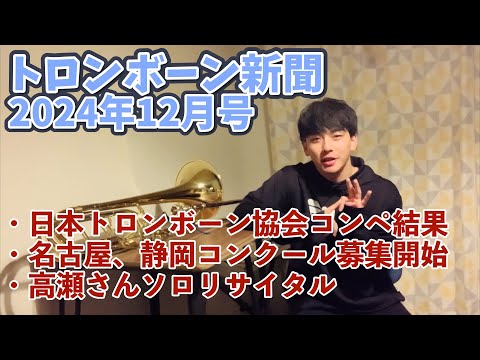 トロンボーン新聞
2024年12月号

・日本トロンボーン協会コンペ結果
・名古屋、静岡コンクール募集開始
・高瀬さんソロリサイタル